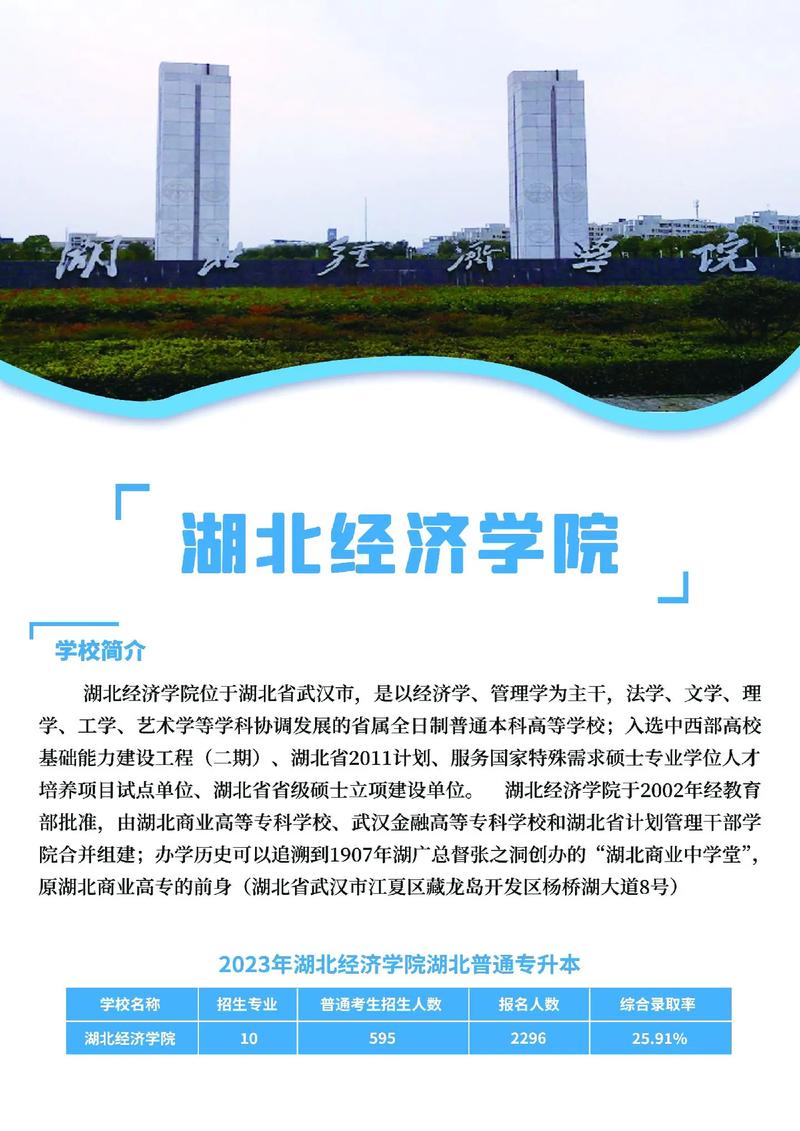 湖北经济学院

湖北经济学院

学校简介

湖北经济学院位于湖北省武汉市，是以经济学、管理学为主干，法学、文学、理学、工学、艺术学等学科协调发展的省属全日制普通本科高等学校；入选中西部高校基础能力建设工程（二期）、湖北省2011计划、服务国家特殊需求硕士专业学位人才培养项目试点单位、湖北省省级硕士立项建设单位。 湖北经济学院于2002年经教育部批准，由湖北商业高等专科学校、武汉金融高等专科学校和湖北省计划管理干部学院合并组建；办学历史可以追溯到1907年湖广总督张之洞创办的“湖北商业中学堂”，原湖北商业高专的前身（湖北省武汉市江夏区藏龙岛开发区杨桥湖大道8号）

2023年湖北经济学院湖北普通专升本

| 学校名称 | 招生专业 | 普通考生招生人数 | 报名人数 | 综合录取率 |
|---|---|---|---|---|
| 湖北经济学院 | 10 | 595 | 2296 | 25.91% |